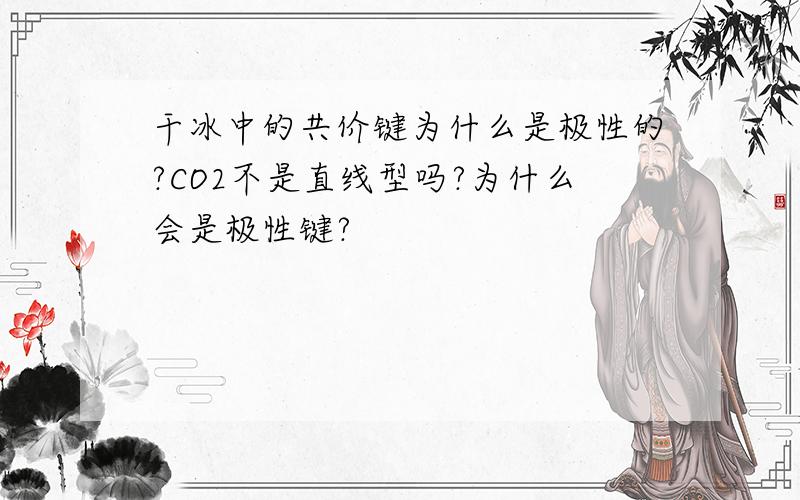 干冰中的共价键为什么是极性的?CO2不是直线型吗?为什么会是极性键?